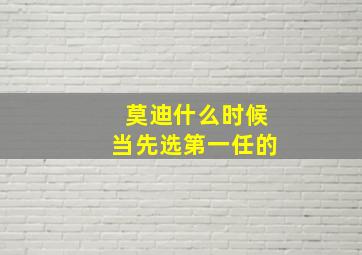 莫迪什么时候
当先选第一任的